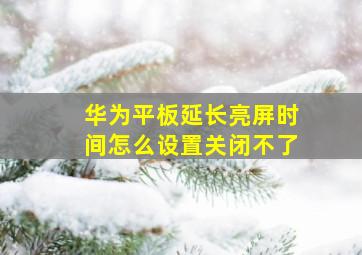 华为平板延长亮屏时间怎么设置关闭不了